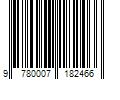 9 780007 182466